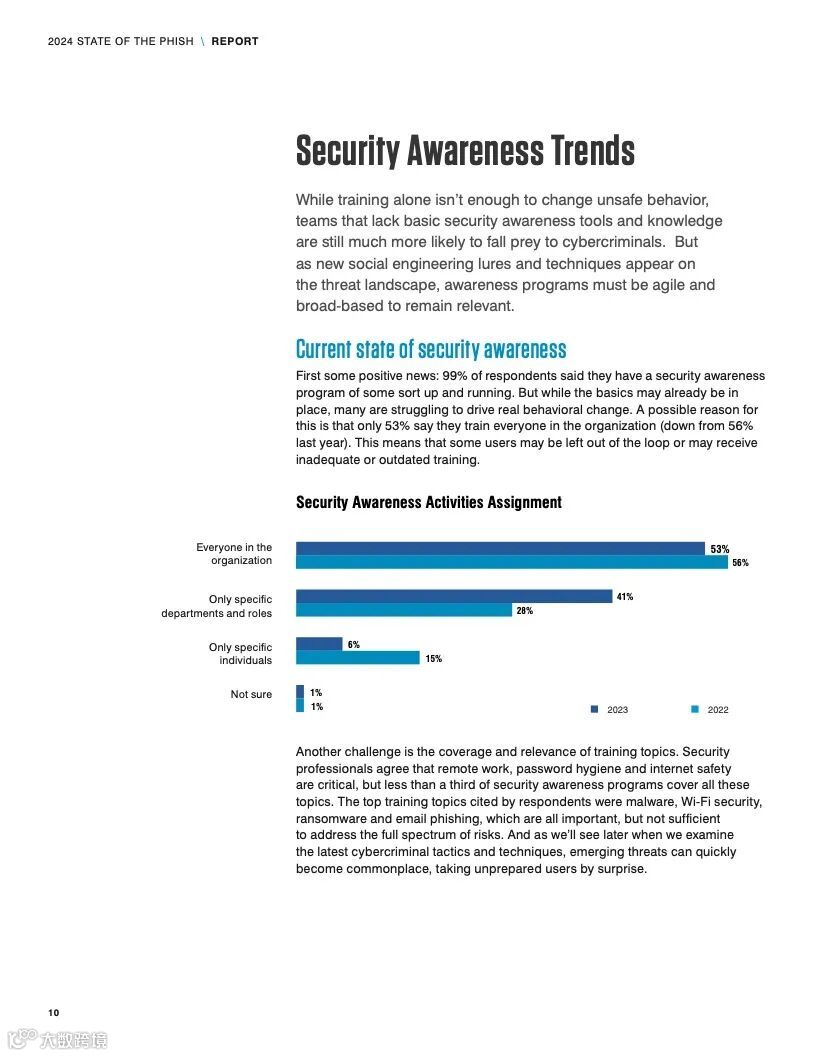 2024 STATE OF THE PHISH \ REPORT

Security Awareness Trends

While training alone isn't enough to change unsafe behavior, teams that lack basic security awareness tools and knowledge are still much more likely to fall prey to cybercriminals. But as new social engineering lures and techniques appear on the threat landscape, awareness programs must be agile and broad-based to remain relevant.

Current state of security awareness

First some positive news: 99% of respondents said they have a security awareness program of some sort up and running. But while the basics may already be in place, many are struggling to drive real behavioral change. A possible reason for this is that only 53% say they train everyone in the organization (down from 56% last year). This means that some users may be left out of the loop or may receive inadequate or outdated training.

Security Awareness Activities Assignment

Everyone in the organization 53% 56%

Only specific departments and roles 41% 28%

Only specific individuals 6% 15%

Not sure 1% 1%

2023 2022

Another challenge is the coverage and relevance of training topics. Security professionals agree that remote work, password hygiene and internet safety are critical, but less than a third of security awareness programs cover all these topics. The top training topics cited by respondents were malware, Wi-Fi security, ransomware and email phishing, which are all important, but not sufficient to address the full spectrum of risks. And as we'll see later when we examine the latest cybercriminal tactics and techniques, emerging threats can quickly become commonplace, taking unprepared users by surprise.

10

大数跨境